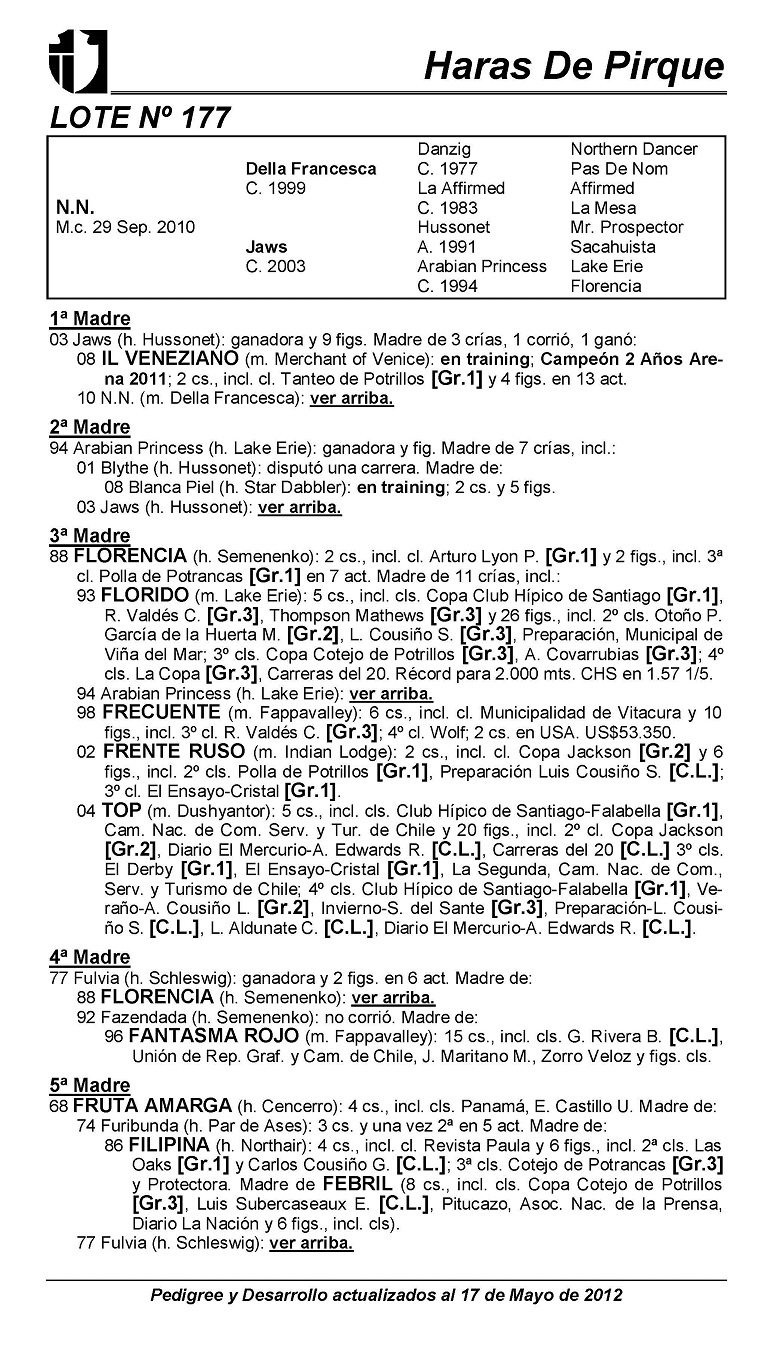 Haras De Pirque

LOTE Nº 177

| | | | |
|---|---|---|---|
| | | Danzig | Northern Dancer |
| | Della Francesca | C. 1977 | Pas De Nom |
| | C. 1999 | La Affirmed | Affirmed |
| N.N. | | C. 1983 | La Mesa |
| M.c. 29 Sep. 2010 | | Hussonet | Mr. Prospector |
| | Jaws | A. 1991 | Sacahuista |
| | C. 2003 | Arabian Princess | Lake Erie |
| | | C. 1994 | Florencia |

1ª Madre
03 Jaws (h. Hussonet): ganadora y 9 figs. Madre de 3 crías, 1 corrió, 1 ganó:
08 IL VENEZIANO (m. Merchant of Venice): en training; Campeón 2 Años Arena 2011; 2 cs., incl. cl. Tanteo de Potrillos [Gr.1] y 4 figs. en 13 act.
10 N.N. (m. Della Francesca): ver arriba.

2ª Madre
94 Arabian Princess (h. Lake Erie): ganadora y fig. Madre de 7 crías, incl.:
01 Blythe (h. Hussonet): disputó una carrera. Madre de:
08 Blanca Piel (h. Star Dabbler): en training; 2 cs. y 5 figs.
03 Jaws (h. Hussonet): ver arriba.

3ª Madre
88 FLORENCIA (h. Semenenko): 2 cs., incl. cl. Arturo Lyon P. [Gr.1] y 2 figs., incl. 3ª cl. Polla de Potrancas [Gr.1] en 7 act. Madre de 11 crías, incl.:
93 FLORIDO (m. Lake Erie): 5 cs., incl. cls. Copa Club Hípico de Santiago [Gr.1], R. Valdés C. [Gr.3], Thompson Mathews [Gr.3] y 26 figs., incl. 2º cls. Otoño P. García de la Huerta M. [Gr.2], L. Cousiño S. [Gr.3], Preparación, Municipal de Viña del Mar; 3º cls. Copa Cotejo de Potrillos [Gr.3], A. Covarrubias [Gr.3]; 4º cls. La Copa [Gr.3], Carreras del 20. Récord para 2.000 mts. CHS en 1.57 1/5.
94 Arabian Princess (h. Lake Erie): ver arriba.
98 FRECUENTE (m. Fappavalley): 6 cs., incl. cl. Municipalidad de Vitacura y 10 figs., incl. 3º cl. R. Valdés C. [Gr.3]; 4º cl. Wolf; 2 cs. en USA. US$53.350.
02 FRENTE RUSO (m. Indian Lodge): 2 cs., incl. cl. Copa Jackson [Gr.2] y 6 figs., incl. 2º cls. Polla de Potrillos [Gr.1], Preparación Luis Cousiño S. [C.L.]; 3º cl. El Ensayo-Cristal [Gr.1].
04 TOP (m. Dushyantor): 5 cs., incl. cls. Club Hípico de Santiago-Falabella [Gr.1], Cam. Nac. de Com. Serv. y Tur. de Chile y 20 figs., incl. 2º cl. Copa Jackson [Gr.2], Diario El Mercurio-A. Edwards R. [C.L.], Carreras del 20 [C.L.] 3º cls. El Derby [Gr.1], El Ensayo-Cristal [Gr.1], La Segunda, Cam. Nac. de Com., Serv. y Turismo de Chile; 4º cls. Club Hípico de Santiago-Falabella [Gr.1], Veraño-A. Cousiño L. [Gr.2], Invierno-S. del Sante [Gr.3], Preparación-L. Cousiño S. [C.L.], L. Aldunate C. [C.L.], Diario El Mercurio-A. Edwards R. [C.L.].

4ª Madre
77 Fulvia (h. Schleswig): ganadora y 2 figs. en 6 act. Madre de:
88 FLORENCIA (h. Semenenko): ver arriba.
92 Fazendada (h. Semenenko): no corrió. Madre de:
96 FANTASMA ROJO (m. Fappavalley): 15 cs., incl. cls. G. Rivera B. [C.L.], Unión de Rep. Graf. y Cam. de Chile, J. Maritano M., Zorro Veloz y figs. cls.

5ª Madre
68 FRUTA AMARGA (h. Cencerro): 4 cs., incl. cls. Panamá, E. Castillo U. Madre de:
74 Furibunda (h. Par de Ases): 3 cs. y una vez 2ª en 5 act. Madre de:
86 FILIPINA (h. Northair): 4 cs., incl. cl. Revista Paula y 6 figs., incl. 2ª cls. Las Oaks [Gr.1] y Carlos Cousiño G. [C.L.]; 3ª cls. Cotejo de Potrancas [Gr.3] y Protectora. Madre de FEBRIL (8 cs., incl. cls. Copa Cotejo de Potrillos [Gr.3], Luis Subercaseaux E. [C.L.], Pitucazo, Asoc. Nac. de la Prensa, Diario La Nación y 6 figs., incl. cls).
77 Fulvia (h. Schleswig): ver arriba.

Pedigree y Desarrollo actualizados al 17 de Mayo de 2012